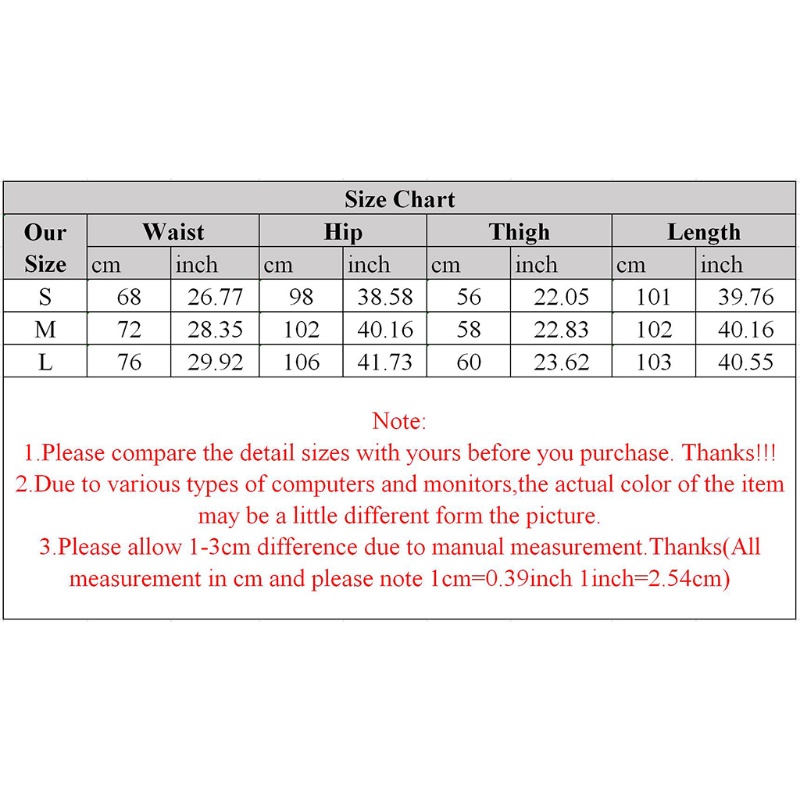 Size Chart

| Our Size | Waist cm | Waist inch | Hip cm | Hip inch | Thigh cm | Thigh inch | Length cm | Length inch |
|---|---|---|---|---|---|---|---|---|
| S | 68 | 26.77 | 98 | 38.58 | 56 | 22.05 | 101 | 39.76 |
| M | 72 | 28.35 | 102 | 40.16 | 58 | 22.83 | 102 | 40.16 |
| L | 76 | 29.92 | 106 | 41.73 | 60 | 23.62 | 103 | 40.55 |

Note:
1.Please compare the detail sizes with yours before you purchase. Thanks!!!
2.Due to various types of computers and monitors,the actual color of the item may be a little different form the picture.
3.Please allow 1-3cm difference due to manual measurement.Thanks(All measurement in cm and please note 1cm=0.39inch 1inch=2.54cm)